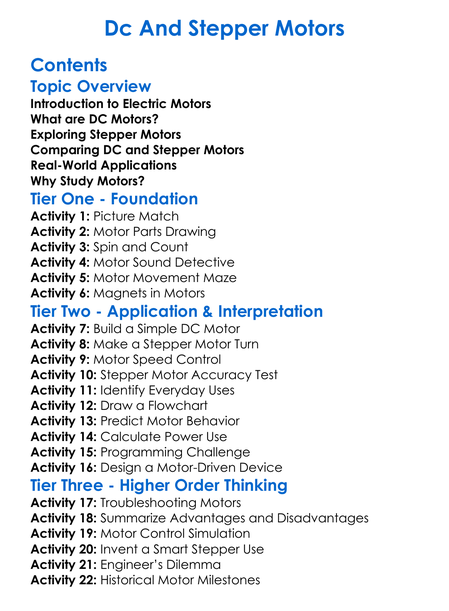 Dc And Stepper Motors

Contents

Topic Overview

Introduction to Electric Motors
What are DC Motors?
Exploring Stepper Motors
Comparing DC and Stepper Motors
Real-World Applications
Why Study Motors?

Tier One - Foundation

Activity 1: Picture Match
Activity 2: Motor Parts Drawing
Activity 3: Spin and Count
Activity 4: Motor Sound Detective
Activity 5: Motor Movement Maze
Activity 6: Magnets in Motors

Tier Two - Application & Interpretation

Activity 7: Build a Simple DC Motor
Activity 8: Make a Stepper Motor Turn
Activity 9: Motor Speed Control
Activity 10: Stepper Motor Accuracy Test
Activity 11: Identify Everyday Uses
Activity 12: Draw a Flowchart
Activity 13: Predict Motor Behavior
Activity 14: Calculate Power Use
Activity 15: Programming Challenge
Activity 16: Design a Motor-Driven Device

Tier Three - Higher Order Thinking

Activity 17: Troubleshooting Motors
Activity 18: Summarize Advantages and Disadvantages
Activity 19: Motor Control Simulation
Activity 20: Invent a Smart Stepper Use
Activity 21: Engineer's Dilemma
Activity 22: Historical Motor Milestones